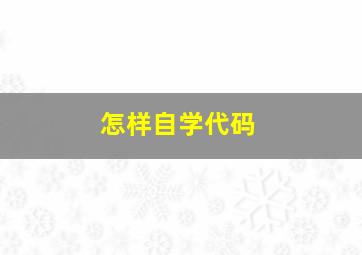 怎样自学代码